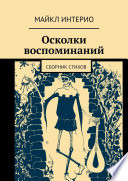 МАЙКЛ ИНТЕРИО

Осколки воспоминаний

СБОРНИК СТИХОВ